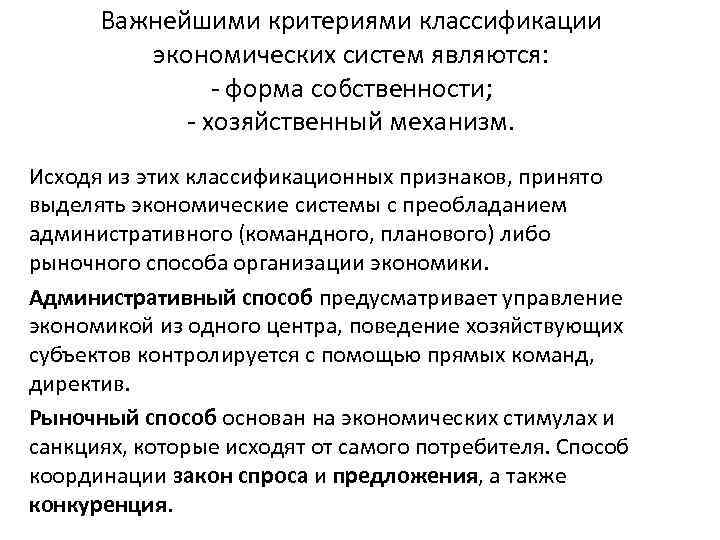 Важнейшими критериями классификации экономических систем являются:
- форма собственности;
- хозяйственный механизм.

Исходя из этих классификационных признаков, принято выделять экономические системы с преобладанием административного (командного, планового) либо рыночного способа организации экономики.

Административный способ предусматривает управление экономикой из одного центра, поведение хозяйствующих субъектов контролируется с помощью прямых команд, директив.

Рыночный способ основан на экономических стимулах и санкциях, которые исходят от самого потребителя. Способ координации закон спроса и предложения, а также конкуренция.